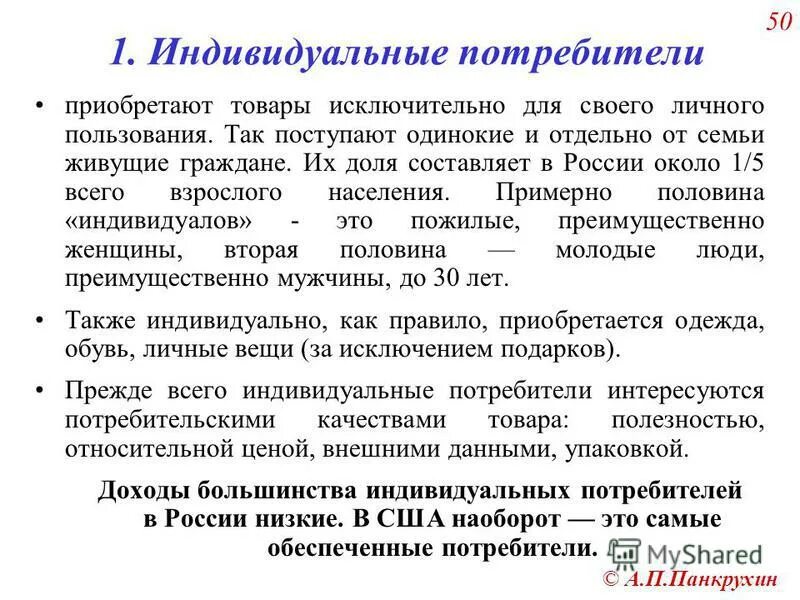 50

1. Индивидуальные потребители

• приобретают товары исключительно для своего личного пользования. Так поступают одинокие и отдельно от семьи живущие граждане. Их доля составляет в России около 1/5 всего взрослого населения. Примерно половина «индивидуалов» - это пожилые, преимущественно женщины, вторая половина — молодые люди, преимущественно мужчины, до 30 лет.

• Также индивидуально, как правило, приобретается одежда, обувь, личные вещи (за исключением подарков).

• Прежде всего индивидуальные потребители интересуются потребительскими качествами товара: полезностью, относительной ценой, внешними данными, упаковкой.

Доходы большинства индивидуальных потребителей в России низкие. В США наоборот — это самые обеспеченные потребители.

MyShared

© А.П.Панкрухин